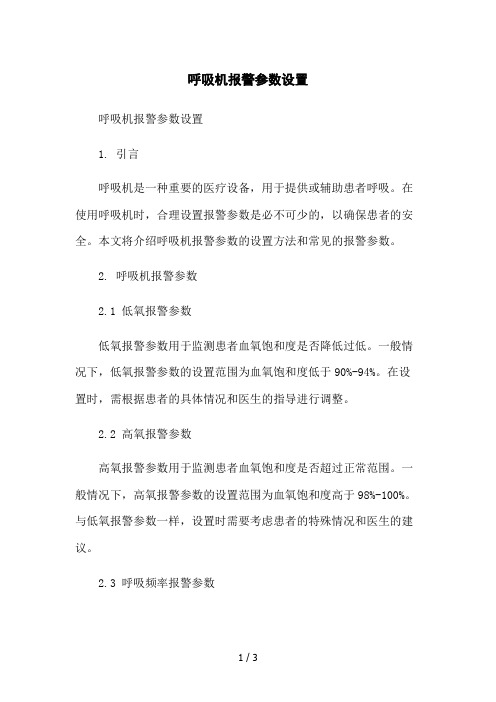 呼吸机报警参数设置

呼吸机报警参数设置

1. 引言

呼吸机是一种重要的医疗设备，用于提供或辅助患者呼吸。在使用呼吸机时，合理设置报警参数是必不可少的，以确保患者的安全。本文将介绍呼吸机报警参数的设置方法和常见的报警参数。

2. 呼吸机报警参数

2.1 低氧报警参数

低氧报警参数用于监测患者血氧饱和度是否降低过低。一般情况下，低氧报警参数的设置范围为血氧饱和度低于 90%-94%。在设置时，需根据患者的具体情况和医生的指导进行调整。

2.2 高氧报警参数

高氧报警参数用于监测患者血氧饱和度是否超过正常范围。一般情况下，高氧报警参数的设置范围为血氧饱和度高于 98%-100%。与低氧报警参数一样，设置时需要考虑患者的特殊情况和医生的建议。

2.3 呼吸频率报警参数

1 / 3